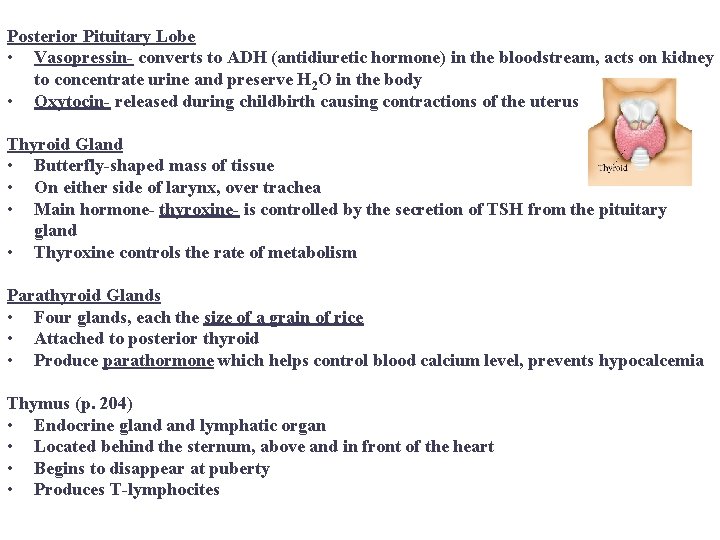 Posterior Pituitary Lobe
• Vasopressin- converts to ADH (antidiuretic hormone) in the bloodstream, acts on kidney to concentrate urine and preserve $H_2O$ in the body
• Oxytocin- released during childbirth causing contractions of the uterus

Thyroid

Thyroid Gland
• Butterfly-shaped mass of tissue
• On either side of larynx, over trachea
• Main hormone- thyroxine- is controlled by the secretion of TSH from the pituitary gland
• Thyroxine controls the rate of metabolism

Parathyroid Glands
• Four glands, each the size of a grain of rice
• Attached to posterior thyroid
• Produce parathormone which helps control blood calcium level, prevents hypocalcemia

Thymus (p. 204)
• Endocrine gland and lymphatic organ
• Located behind the sternum, above and in front of the heart
• Begins to disappear at puberty
• Produces T-lymphocites